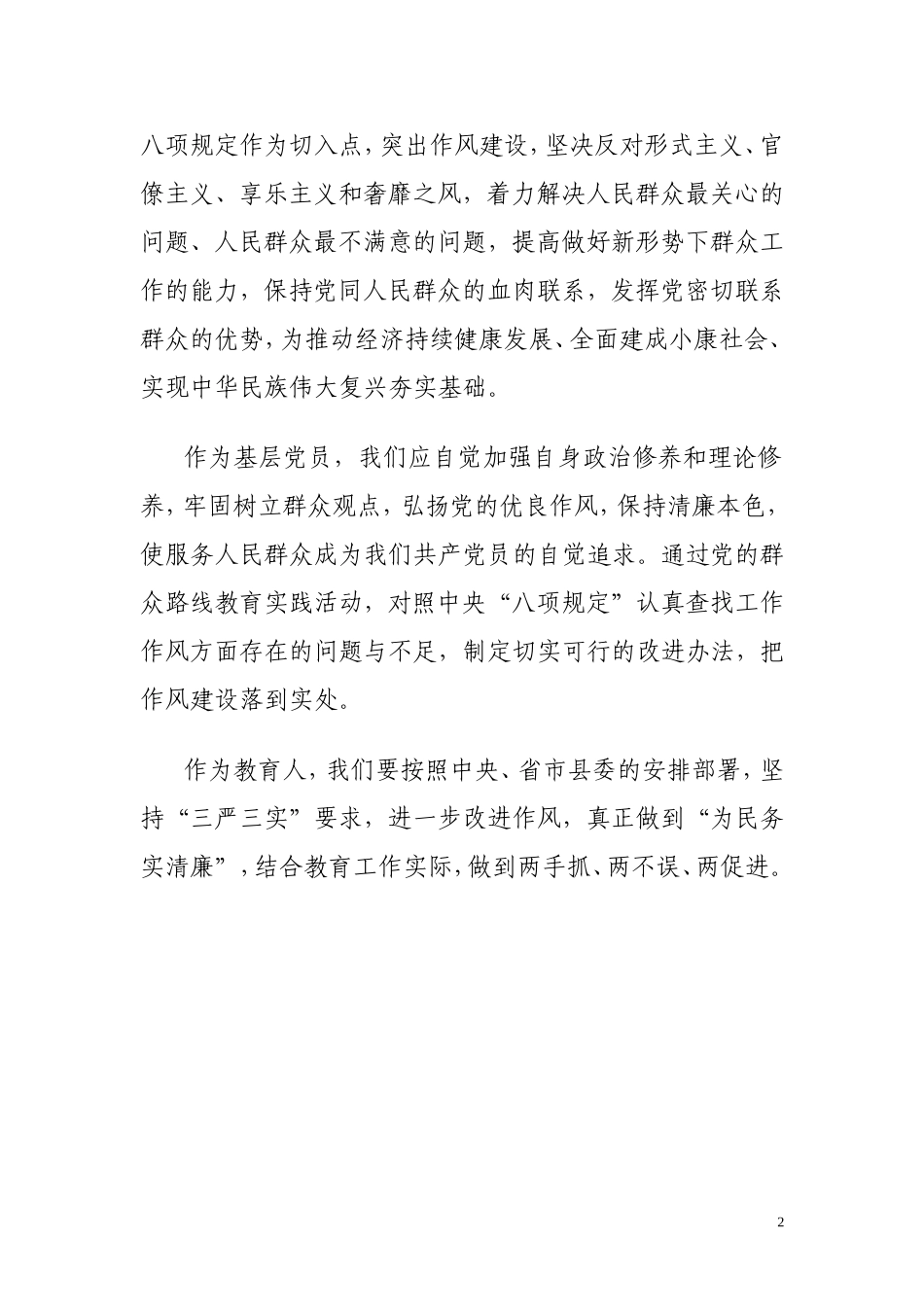 八项规定作为切入点，突出作风建设，坚决反对形式主义、官僚主义、享乐主义和奢靡之风，着力解决人民群众最关心的问题、人民群众最不满意的问题，提高做好新形势下群众工作的能力，保持党同人民群众的血肉联系，发挥党密切联系群众的优势，为推动经济持续健康发展、全面建成小康社会、实现中华民族伟大复兴夯实基础。

作为基层党员，我们应自觉加强自身政治修养和理论修养，牢固树立群众观点，弘扬党的优良作风，保持清廉本色，使服务人民群众成为我们共产党员的自觉追求。通过党的群众路线教育实践活动，对照中央“八项规定”认真查找工作作风方面存在的问题与不足，制定切实可行的改进办法，把作风建设落到实处。

作为教育人，我们要按照中央、省市县委的安排部署，坚持“三严三实”要求，进一步改进作风，真正做到“为民务实清廉”，结合教育工作实际，做到两手抓、两不误、两促进。

2